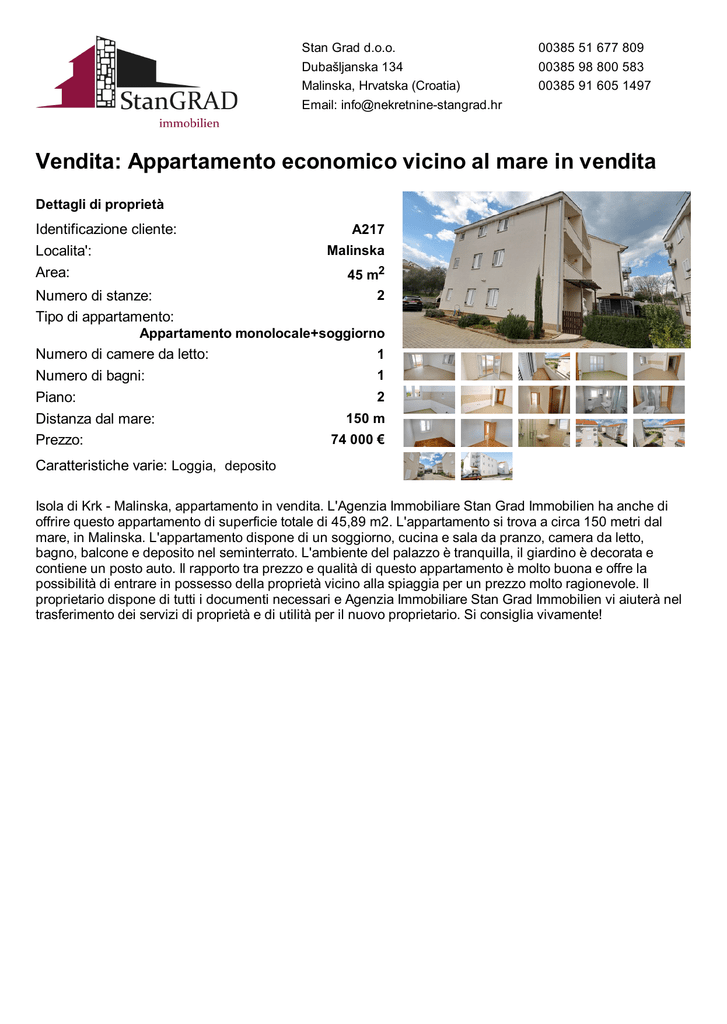 StanGRAD
immobilien

Stan Grad d.o.o.
Dubašljanska 134
Malinska, Hrvatska (Croatia)
Email: info@nekretnine-stangrad.hr

00385 51 677 809
00385 98 800 583
00385 91 605 1497

Vendita: Appartamento economico vicino al mare in vendita

Dettagli di proprietà

Identificazione cliente: A217
Localita': Malinska
Area: 45 $m^2$
Numero di stanze: 2
Tipo di appartamento: Appartamento monolocale+soggiorno
Numero di camere da letto: 1
Numero di bagni: 1
Piano: 2
Distanza dal mare: 150 m
Prezzo: 74 000 €
Caratteristiche varie: Loggia, deposito

Isola di Krk - Malinska, appartamento in vendita. L'Agenzia Immobiliare Stan Grad Immobilien ha anche di offrire questo appartamento di superficie totale di 45,89 m2. L'appartamento si trova a circa 150 metri dal mare, in Malinska. L'appartamento dispone di un soggiorno, cucina e sala da pranzo, camera da letto, bagno, balcone e deposito nel seminterrato. L'ambiente del palazzo è tranquilla, il giardino è decorata e contiene un posto auto. Il rapporto tra prezzo e qualità di questo appartamento è molto buona e offre la possibilità di entrare in possesso della proprietà vicino alla spiaggia per un prezzo molto ragionevole. Il proprietario dispone di tutti i documenti necessari e Agenzia Immobiliare Stan Grad Immobilien vi aiuterà nel trasferimento dei servizi di proprietà e di utilità per il nuovo proprietario. Si consiglia vivamente!